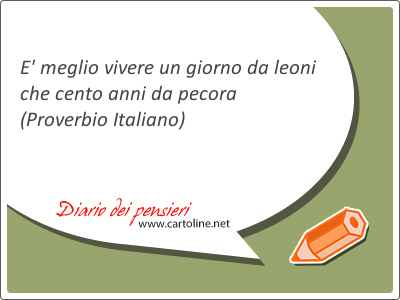 E' meglio vivere un giorno da leoni che cento anni da pecora
(Proverbio Italiano)

Diario dei pensieri
www.cartoline.net